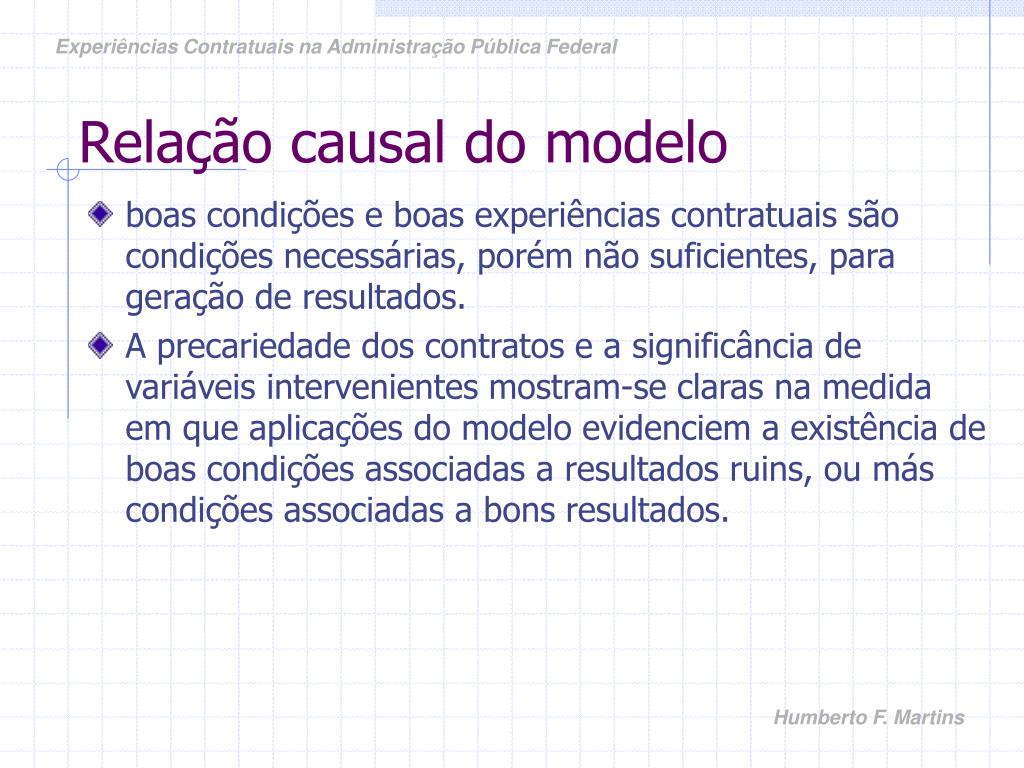 Experiências Contratuais na Administração Pública Federal

Relação causal do modelo

boas condições e boas experiências contratuais são condições necessárias, porém não suficientes, para geração de resultados.

A precariedade dos contratos e a significância de variáveis intervenientes mostram-se claras na medida em que aplicações do modelo evidenciem a existência de boas condições associadas a resultados ruins, ou más condições associadas a bons resultados.

Humberto F. Martins